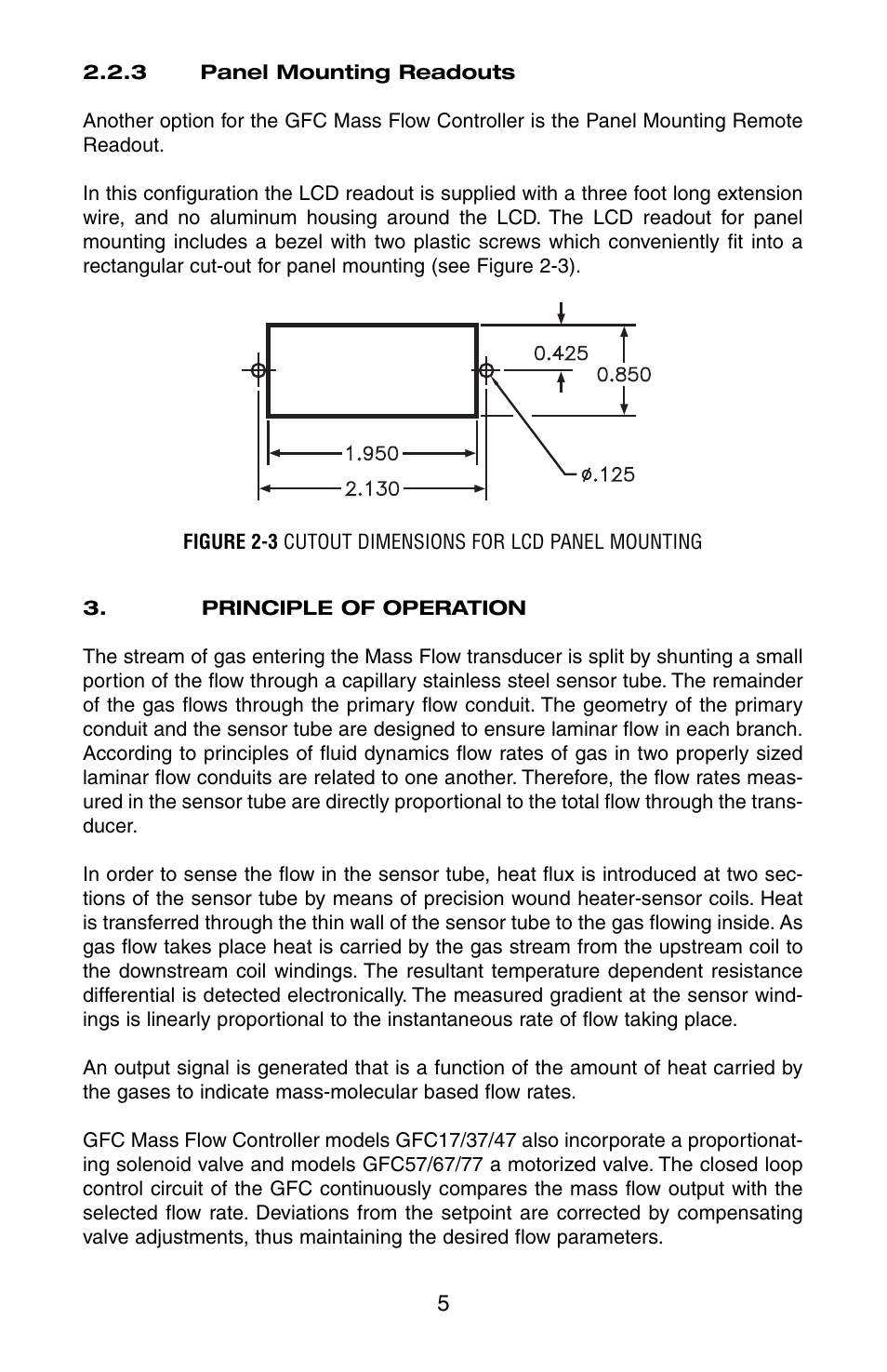 2.2.3 Panel Mounting Readouts

Another option for the GFC Mass Flow Controller is the Panel Mounting Remote Readout.

In this configuration the LCD readout is supplied with a three foot long extension wire, and no aluminum housing around the LCD. The LCD readout for panel mounting includes a bezel with two plastic screws which conveniently fit into a rectangular cut-out for panel mounting (see Figure 2-3).

0.425
0.850
1.950
2.130
ø.125

FIGURE 2-3 CUTOUT DIMENSIONS FOR LCD PANEL MOUNTING

3. PRINCIPLE OF OPERATION

The stream of gas entering the Mass Flow transducer is split by shunting a small portion of the flow through a capillary stainless steel sensor tube. The remainder of the gas flows through the primary flow conduit. The geometry of the primary conduit and the sensor tube are designed to ensure laminar flow in each branch. According to principles of fluid dynamics flow rates of gas in two properly sized laminar flow conduits are related to one another. Therefore, the flow rates measured in the sensor tube are directly proportional to the total flow through the transducer.

In order to sense the flow in the sensor tube, heat flux is introduced at two sections of the sensor tube by means of precision wound heater-sensor coils. Heat is transferred through the thin wall of the sensor tube to the gas flowing inside. As gas flow takes place heat is carried by the gas stream from the upstream coil to the downstream coil windings. The resultant temperature dependent resistance differential is detected electronically. The measured gradient at the sensor windings is linearly proportional to the instantaneous rate of flow taking place.

An output signal is generated that is a function of the amount of heat carried by the gases to indicate mass-molecular based flow rates.

GFC Mass Flow Controller models GFC17/37/47 also incorporate a proportionating solenoid valve and models GFC57/67/77 a motorized valve. The closed loop control circuit of the GFC continuously compares the mass flow output with the selected flow rate. Deviations from the setpoint are corrected by compensating valve adjustments, thus maintaining the desired flow parameters.

5